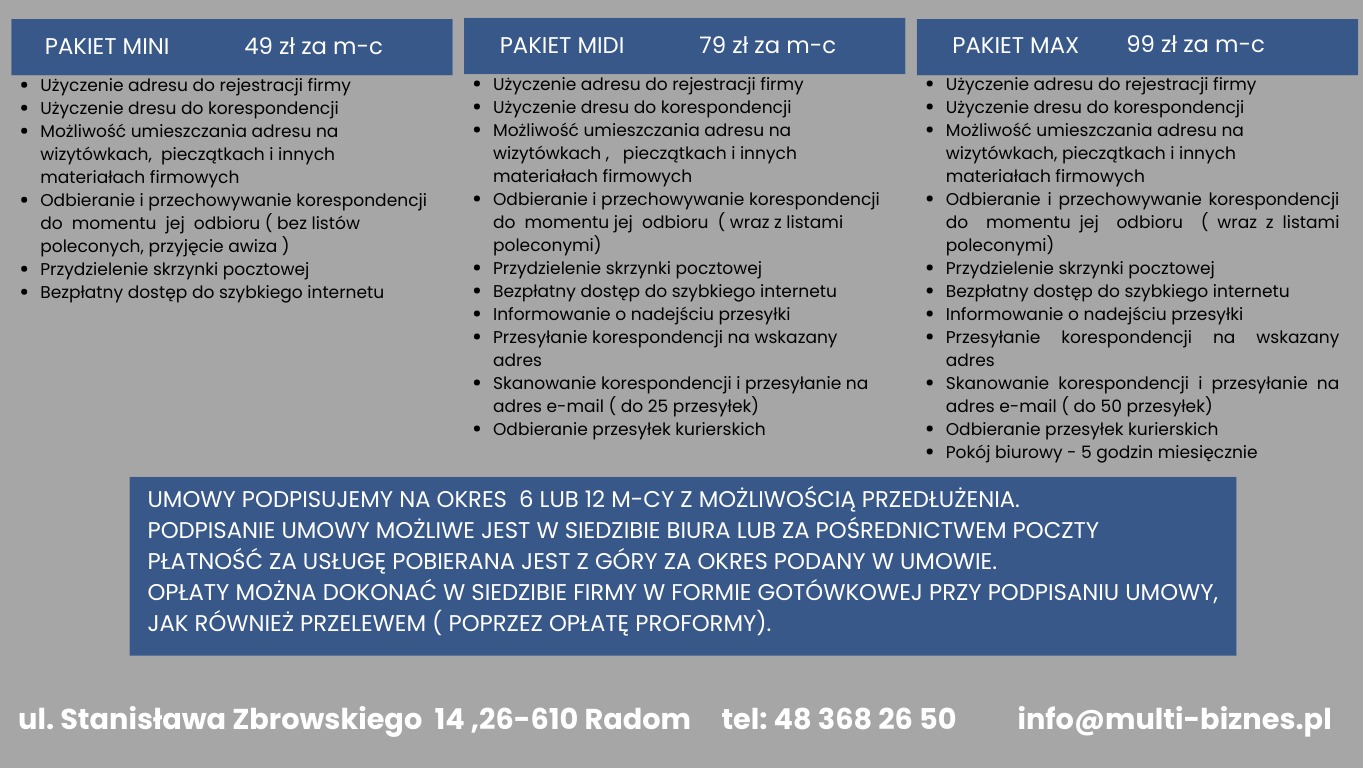 PAKIET MINI 49 zł za m-c

- Użyczenie adresu do rejestracji firmy
- Użyczenie dresu do korespondencji
- Możliwość umieszczania adresu na wizytówkach, pieczątkach i innych materiałach firmowych
- Odbieranie i przechowywanie korespondencji do momentu jej odbioru ( bez listów poleconych, przyjęcie awiza )
- Przydzielenie skrzynki pocztowej
- Bezpłatny dostęp do szybkiego internetu

PAKIET MIDI 79 zł za m-c

- Użyczenie adresu do rejestracji firmy
- Użyczenie dresu do korespondencji
- Możliwość umieszczania adresu na wizytówkach , pieczątkach i innych materiałach firmowych
- Odbieranie i przechowywanie korespondencji do momentu jej odbioru ( wraz z listami poleconymi)
- Przydzielenie skrzynki pocztowej
- Bezpłatny dostęp do szybkiego internetu
- Informowanie o nadejściu przesyłki
- Przesyłanie korespondencji na wskazany adres
- Skanowanie korespondencji i przesyłanie na adres e-mail ( do 25 przesyłek)
- Odbieranie przesyłek kurierskich

PAKIET MAX 99 zł za m-c

- Użyczenie adresu do rejestracji firmy
- Użyczenie dresu do korespondencji
- Możliwość umieszczania adresu na wizytówkach, pieczątkach i innych materiałach firmowych
- Odbieranie i przechowywanie korespondencji do momentu jej odbioru ( wraz z listami poleconymi)
- Przydzielenie skrzynki pocztowej
- Bezpłatny dostęp do szybkiego internetu
- Informowanie o nadejściu przesyłki
- Przesyłanie korespondencji na wskazany adres
- Skanowanie korespondencji i przesyłanie na adres e-mail ( do 50 przesyłek)
- Odbieranie przesyłek kurierskich
- Pokój biurowy - 5 godzin miesięcznie

UMOWY PODPISUJEMY NA OKRES 6 LUB 12 M-CY Z MOŻLIWOŚCIĄ PRZEDŁUŻENIA.
PODPISANIE UMOWY MOŻLIWE JEST W SIEDZIBIE BIURA LUB ZA POŚREDNICTWEM POCZTY
PŁATNOŚĆ ZA USŁUGĘ POBIERANA JEST Z GÓRY ZA OKRES PODANY W UMOWIE.
OPŁATY MOŻNA DOKONAĆ W SIEDZIBIE FIRMY W FORMIE GOTÓWKOWEJ PRZY PODPISANIU UMOWY, JAK RÓWNIEŻ PRZELEWEM ( POPRZEZ OPŁATĘ PROFORMY).

ul. Stanisława Zbrowskiego 14 ,26-610 Radom tel: 48 368 26 50 info@multi-biznes.pl